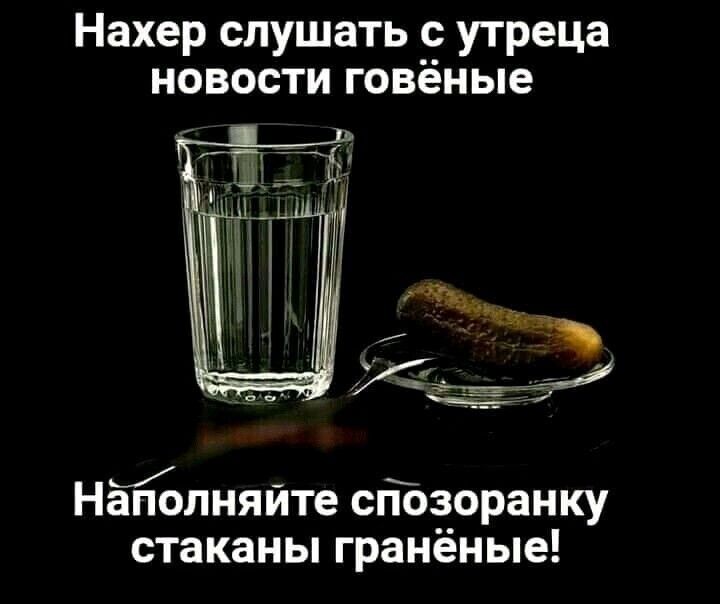 Нахер слушать с утреца новости говёные

Наполняйте спозоранку стаканы гранёные!